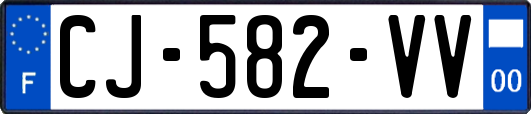 F

CJ-582-VV

00